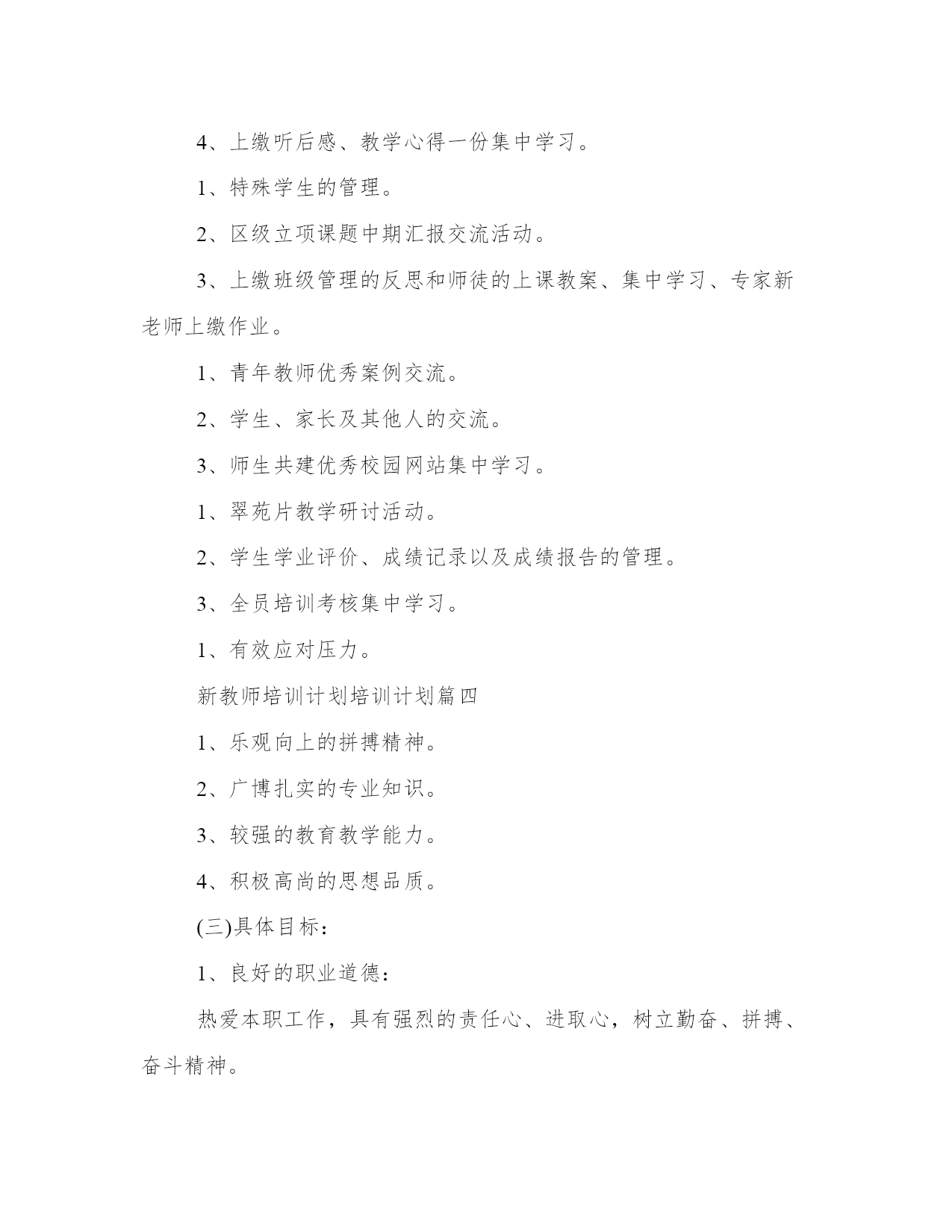 4、上缴听后感、教学心得一份集中学习。

1、特殊学生的管理。

2、区级立项课题中期汇报交流活动。

3、上缴班级管理的反思和师徒的上课教案、集中学习、专家新老师上缴作业。

1、青年教师优秀案例交流。

2、学生、家长及其他人的交流。

3、师生共建优秀校园网站集中学习。

1、翠苑片教学研讨活动。

2、学生学业评价、成绩记录以及成绩报告的管理。

3、全员培训考核集中学习。

1、有效应对压力。

新教师培训计划培训计划篇四

1、乐观向上的拼搏精神。

2、广博扎实的专业知识。

3、较强的教育教学能力。

4、积极高尚的思想品质。

(三)具体目标：

1、良好的职业道德：

热爱本职工作，具有强烈的责任心、进取心，树立勤奋、拼搏、奋斗精神。